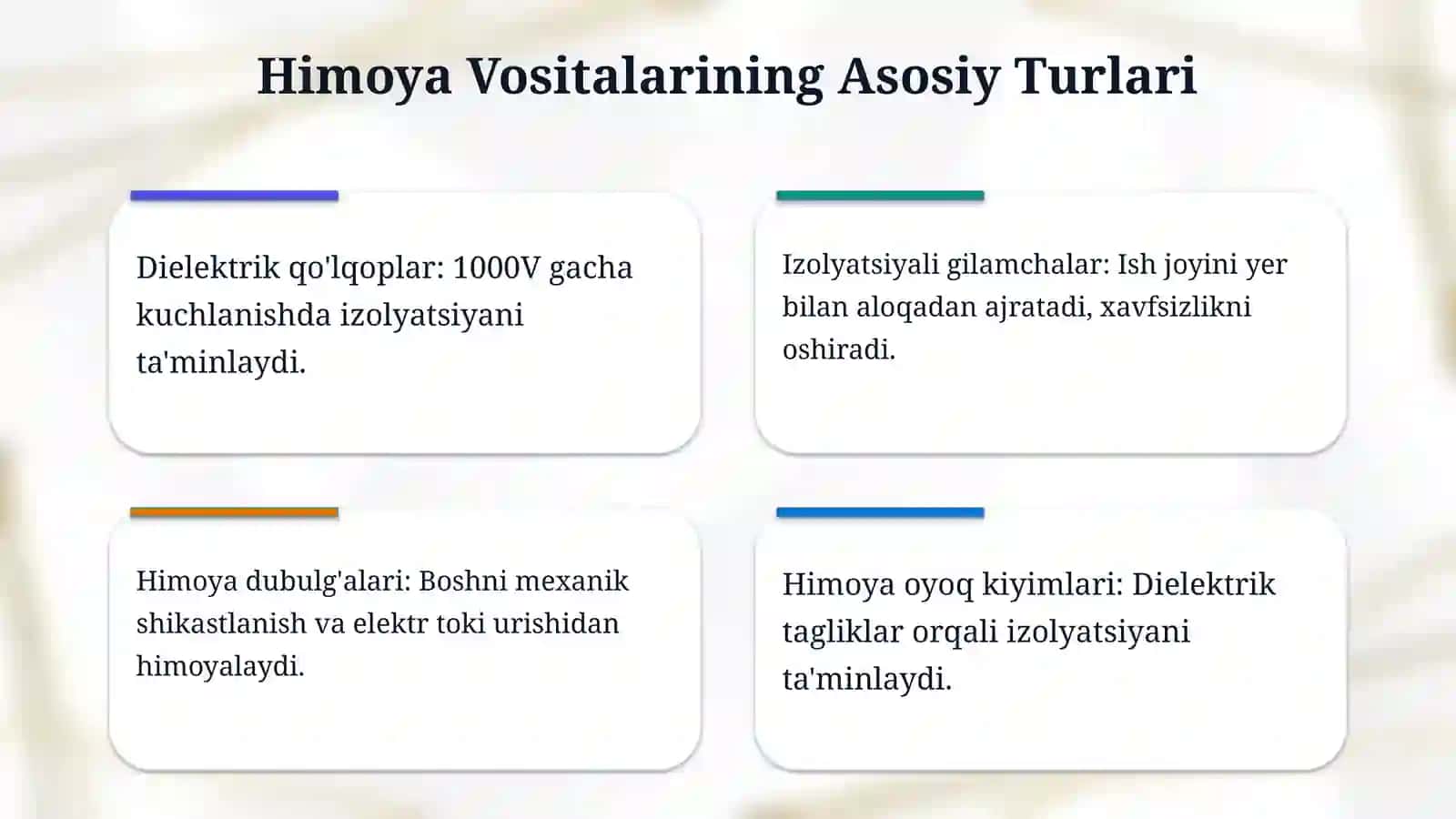 Himoya Vositalarining Asosiy Turlari

Dielektrik qo'lqoplar: 1000V gacha kuchlanishda izolyatsiyani ta'minlaydi.

Izolyatsiyali gilamchalar: Ish joyini yer bilan aloqadan ajratadi, xavfsizlikni oshiradi.

Himoya dubulg'alari: Boshni mexanik shikastlanish va elektr toki urishidan himoyalaydi.

Himoya oyoq kiyimlari: Dielektrik tagliklar orqali izolyatsiyani ta'minlaydi.